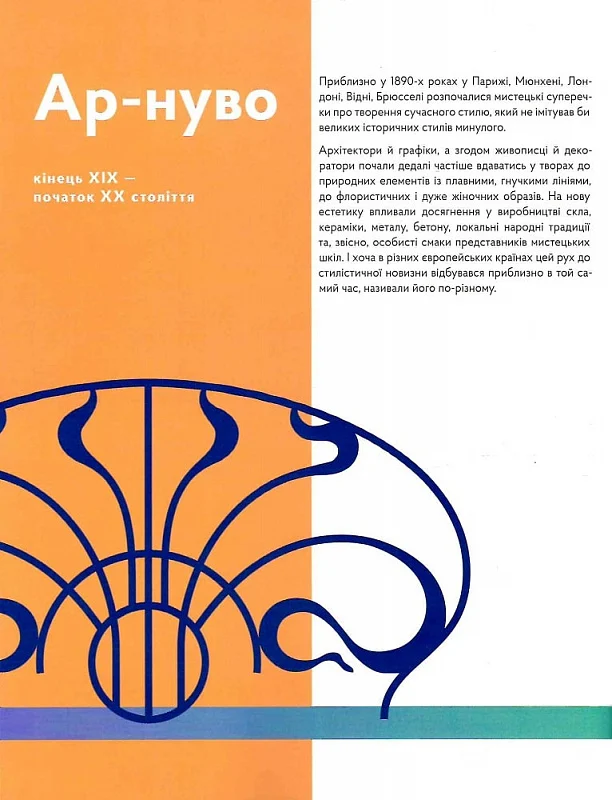 Ар-нуво

кінець XIX — початок XX століття

Приблизно у 1890-х роках у Парижі, Мюнхені, Лондоні, Відні, Брюсселі розпочалися мистецькі суперечки про творення сучасного стилю, який не імітував би великих історичних стилів минулого.

Архітектори й графіки, а згодом живописці й декоратори почали дедалі частіше вдаватись у творах до природних елементів із плавними, гнучкими лініями, до флористичних і дуже жіночних образів. На нову естетику впливали досягнення у виробництві скла, кераміки, металу, бетону, локальні народні традиції та, звісно, особисті смаки представників мистецьких шкіл. І хоча в різних європейських країнах цей рух до стилістичної новизни відбувався приблизно в той самий час, називали його по-різному.